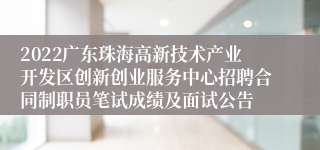 2022广东珠海高新技术产业开发区创新创业服务中心招聘合同制职员笔试成绩及面试公告